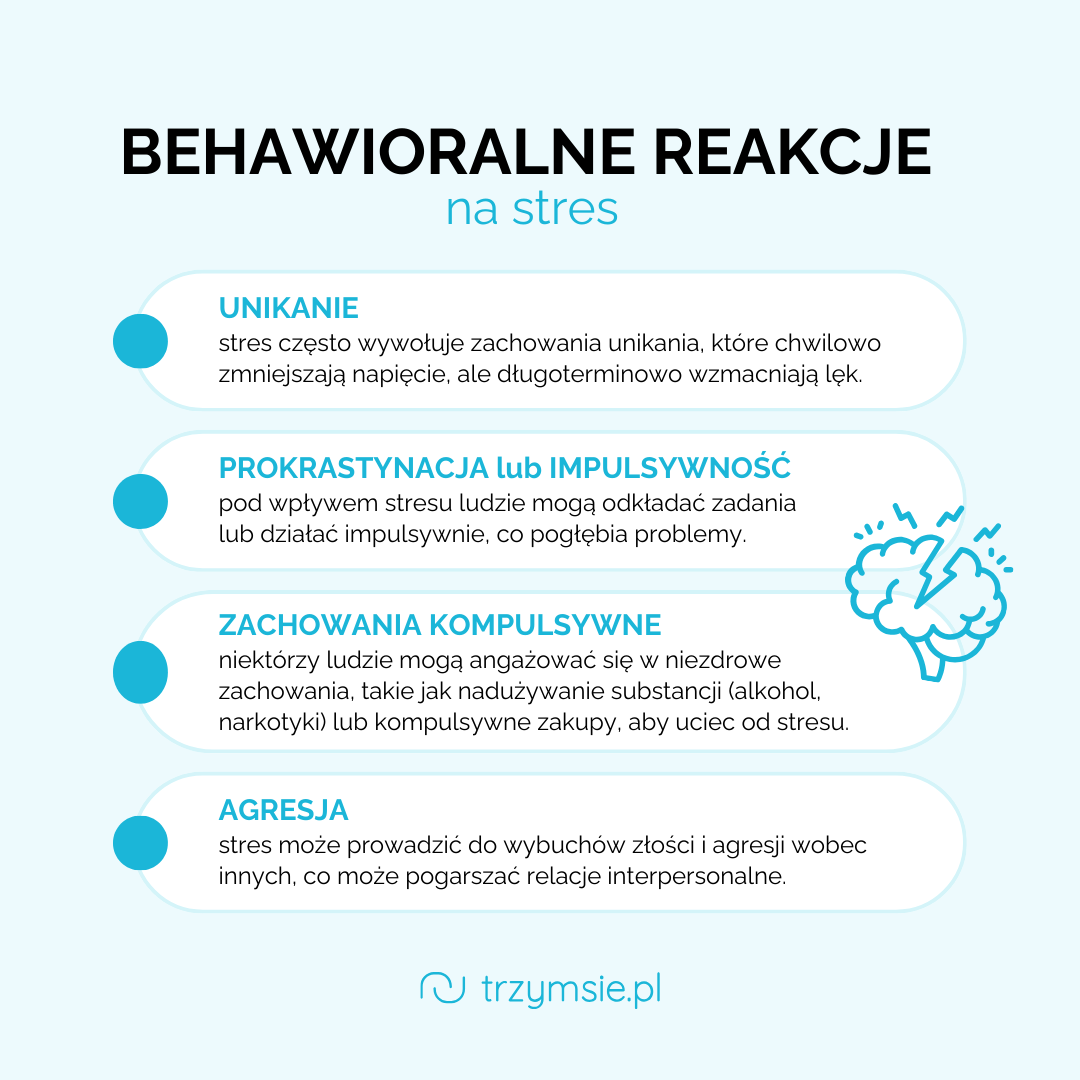 BEHAWIORALNE REAKCJE
na stres

UNIKANIE
stres często wywołuje zachowania unikania, które chwilowo zmniejszają napięcie, ale długoterminowo wzmacniają lęk.

PROKRASTYNACJA lub IMPULSYWNOŚĆ
pod wpływem stresu ludzie mogą odkładać zadania lub działać impulsywnie, co pogłębia problemy.

ZACHOWANIA KOMPULSYWNE
niektórzy ludzie mogą angażować się w niezdrowe zachowania, takie jak nadużywanie substancji (alkohol, narkotyki) lub kompulsywne zakupy, aby uciec od stresu.

AGRESJA
stres może prowadzić do wybuchów złości i agresji wobec innych, co może pogarszać relacje interpersonalne.

trzymsie.pl